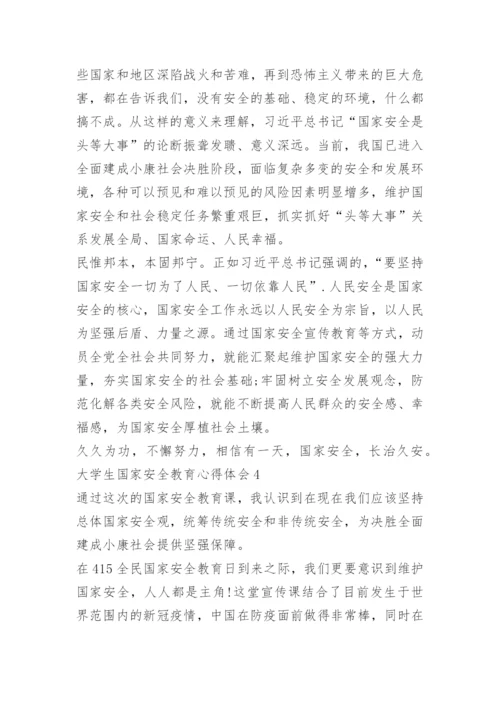 些国家和地区深陷战火和苦难，再到恐怖主义带来的巨大危害，都在告诉我们，没有安全的基础、稳定的环境，什么都搞不成。从这样的意义来理解，习近平总书记“国家安全是头等大事”的论断振聋发聩、意义深远。当前，我国已进入全面建成小康社会决胜阶段，面临复杂多变的安全和发展环境，各种可以预见和难以预见的风险因素明显增多，维护国家安全和社会稳定任务繁重艰巨，抓实抓好“头等大事”关系发展全局、国家命运、人民幸福。

民惟邦本，本固邦宁。正如习近平总书记强调的，“要坚持国家安全一切为了人民、一切依靠人民”.人民安全是国家安全的核心，国家安全工作永远以人民安全为宗旨，以人民为坚强后盾、力量之源。通过国家安全宣传教育等方式，动员全党全社会共同努力，就能汇聚起维护国家安全的强大力量，夯实国家安全的社会基础;牢固树立安全发展观念，防范化解各类安全风险，就能不断提高人民群众的安全感、幸福感，为国家安全厚植社会土壤。

久久为功，不懈努力，相信有一天，国家安全，长治久安。

大学生国家安全教育心得体会4

通过这次的国家安全教育课，我认识到在现在我们应该坚持总体国家安全观，统筹传统安全和非传统安全，为决胜全面建成小康社会提供坚强保障。

在415全民国家安全教育日到来之际，我们更要意识到维护国家安全，人人都是主角!这堂宣传课结合了目前发生于世界范围内的新冠疫情，中国在防疫面前做得非常棒，同时在